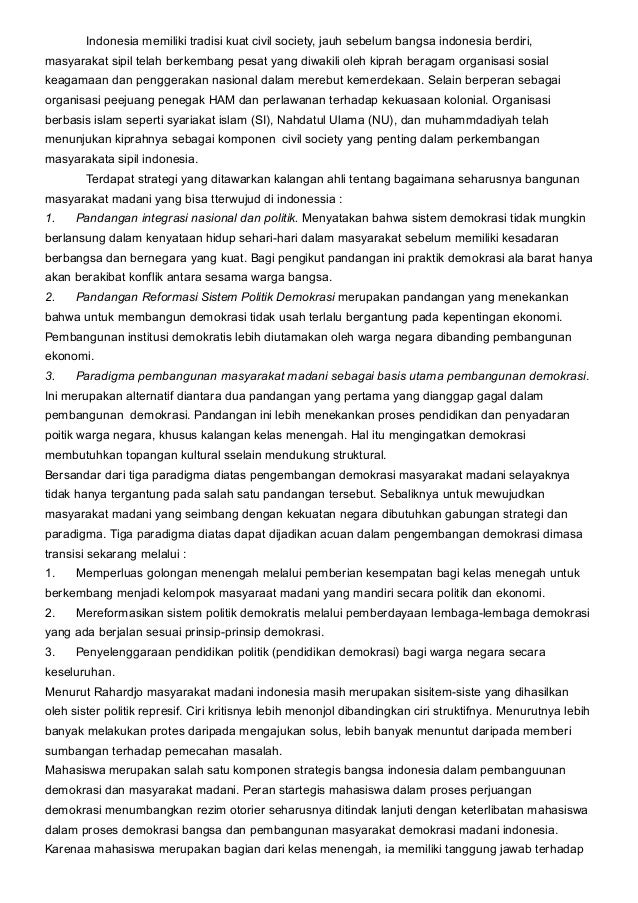 Indonesia memiliki tradisi kuat civil society, jauh sebelum bangsa indonesia berdiri, masyarakat sipil telah berkembang pesat yang diwakili oleh kiprah beragam organisasi sosial keagamaan dan penggerakan nasional dalam merebut kemerdekaan. Selain berperan sebagai organisasi peejuang penegak HAM dan perlawanan terhadap kekuasaan kolonial. Organisasi berbasis islam seperti syariakat islam (SI), Nahdatul Ulama (NU), dan muhammdadiyah telah menunjukan kiprahnya sebagai komponen civil society yang penting dalam perkembangan masyarakata sipil indonesia.

Terdapat strategi yang ditawarkan kalangan ahli tentang bagaimana seharusnya bangunan masyarakat madani yang bisa tterwujud di indonessia :

1. Pandangan integrasi nasional dan politik. Menyatakan bahwa sistem demokrasi tidak mungkin berlansung dalam kenyataan hidup sehari-hari dalam masyarakat sebelum memiliki kesadaran berbangsa dan bernegara yang kuat. Bagi pengikut pandangan ini praktik demokrasi ala barat hanya akan berakibat konflik antara sesama warga bangsa.

2. Pandangan Reformasi Sistem Politik Demokrasi merupakan pandangan yang menekankan bahwa untuk membangun demokrasi tidak usah terlalu bergantung pada kepentingan ekonomi. Pembangunan institusi demokratis lebih diutamakan oleh warga negara dibanding pembangunan ekonomi.

3. Paradigma pembangunan masyarakat madani sebagai basis utama pembangunan demokrasi. Ini merupakan alternatif diantara dua pandangan yang pertama yang dianggap gagal dalam pembangunan demokrasi. Pandangan ini lebih menekankan proses pendidikan dan penyadaran poitik warga negara, khusus kalangan kelas menengah. Hal itu mengingatkan demokrasi membutuhkan topangan kultural sselain mendukung struktural.

Bersandar dari tiga paradigma diatas pengembangan demokrasi masyarakat madani selayaknya tidak hanya tergantung pada salah satu pandangan tersebut. Sebaliknya untuk mewujudkan masyarakat madani yang seimbang dengan kekuatan negara dibutuhkan gabungan strategi dan paradigma. Tiga paradigma diatas dapat dijadikan acuan dalam pengembangan demokrasi dimasa transisi sekarang melalui :

1. Memperluas golongan menengah melalui pemberian kesempatan bagi kelas menegah untuk berkembang menjadi kelompok masyaraat madani yang mandiri secara politik dan ekonomi.

2. Mereformasikan sistem politik demokratis melalui pemberdayaan lembaga-lembaga demokrasi yang ada berjalan sesuai prinsip-prinsip demokrasi.

3. Penyelenggaraan pendidikan politik (pendidikan demokrasi) bagi warga negara secara keseluruhan.

Menurut Rahardjo masyarakat madani indonesia masih merupakan sisitem-siste yang dihasilkan oleh sister politik represif. Ciri kritisnya lebih menonjol dibandingkan ciri struktifnya. Menurutnya lebih banyak melakukan protes daripada mengajukan solus, lebih banyak menuntut daripada memberi sumbangan terhadap pemecahan masalah.

Mahasiswa merupakan salah satu komponen strategis bangsa indonesia dalam pembanguunan demokrasi dan masyarakat madani. Peran startegis mahasiswa dalam proses perjuangan demokrasi menumbangkan rezim otorier seharusnya ditindak lanjuti dengan keterlibatan mahasiswa dalam proses demokrasi bangsa dan pembangunan masyarakat demokrasi madani indonesia. Karenaa mahasiswa merupakan bagian dari kelas menengah, ia memiliki tanggung jawab terhadap